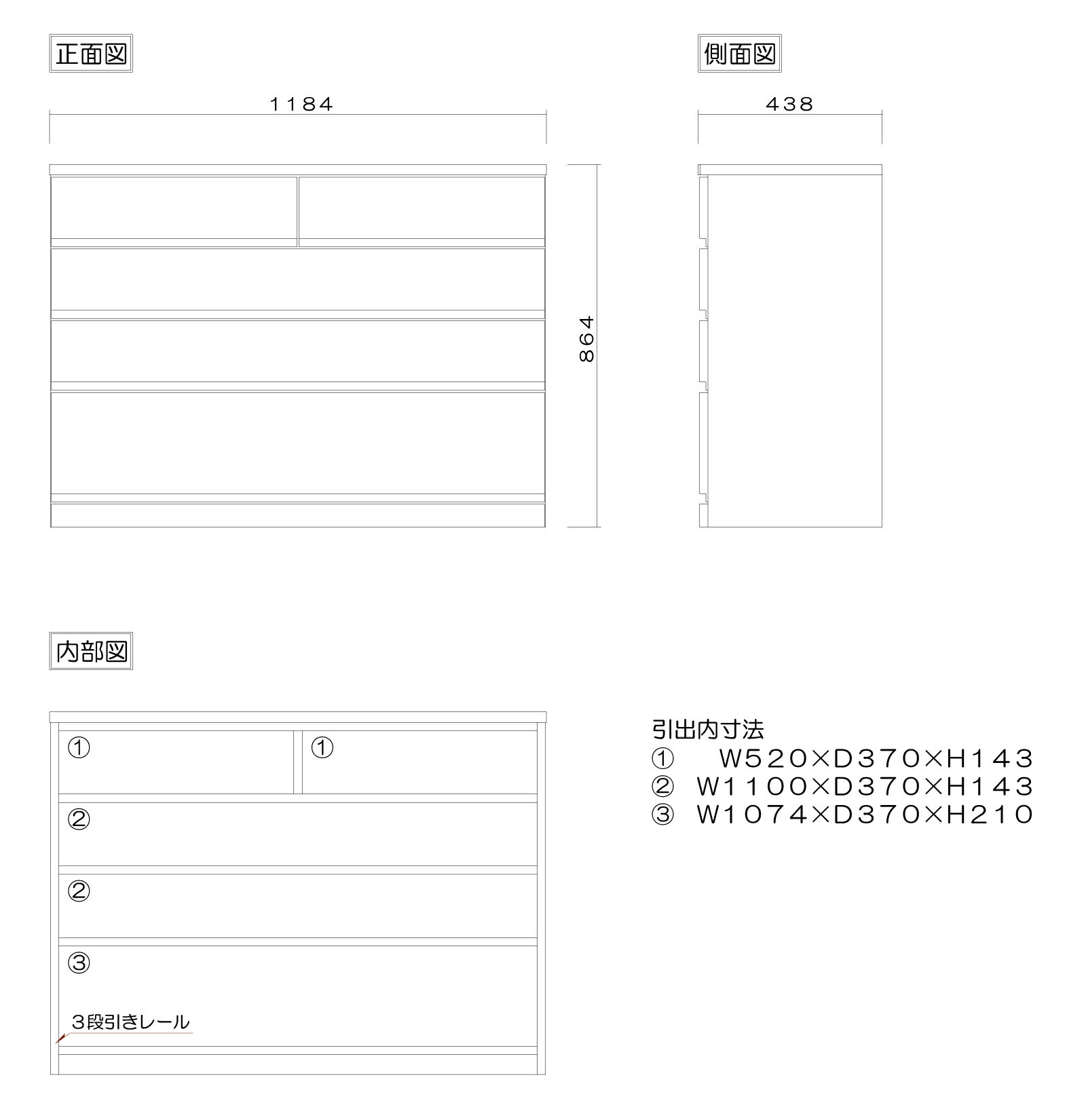 正面図

1184

864

側面図

438

内部図

①

①

②

②

③

3段引きレール

引出内寸法
① W520×D370×H143
② W1100×D370×H143
③ W1074×D370×H210